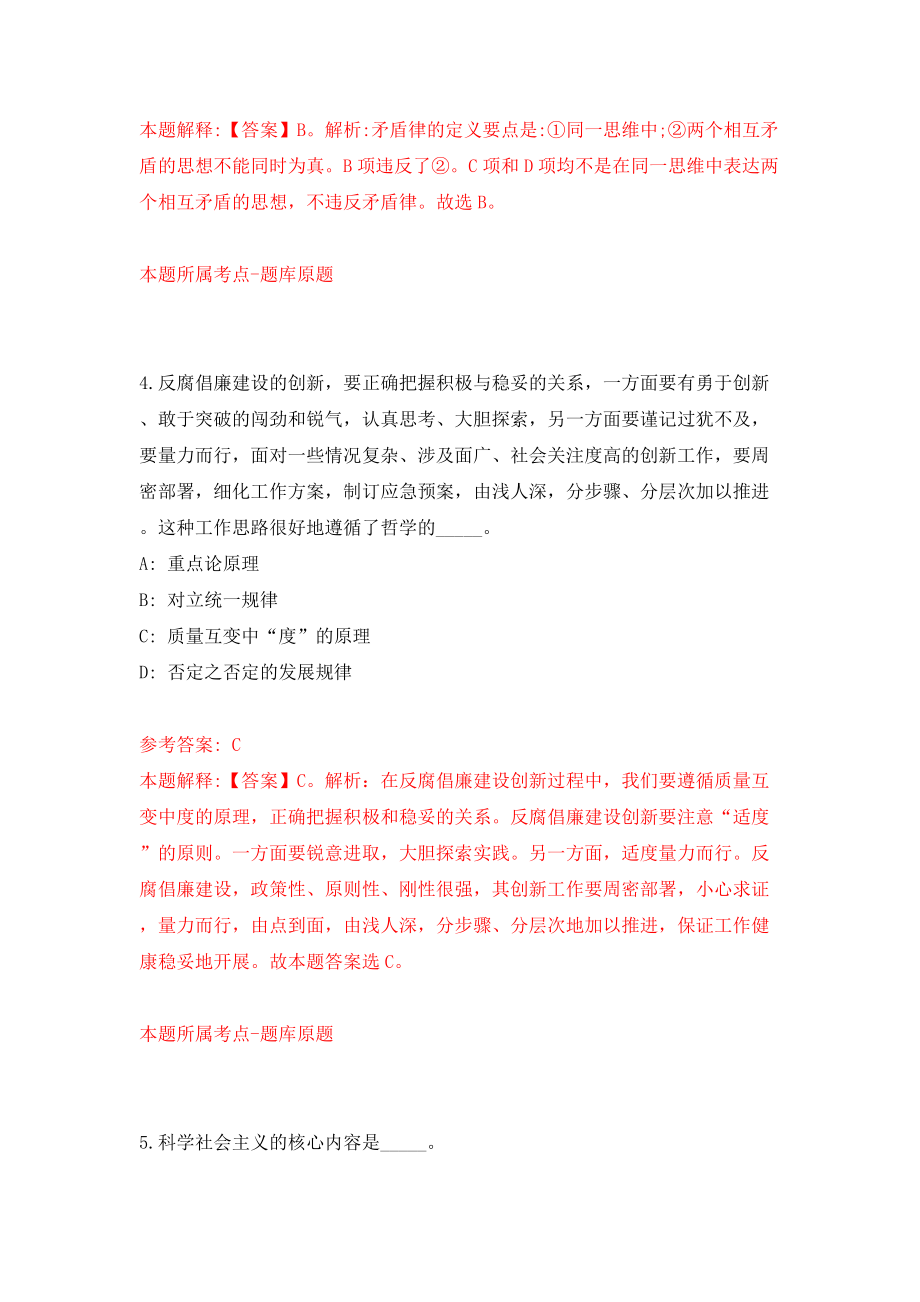 本题解释:【答案】B。解析:矛盾律的定义要点是:①同一思维中;②两个相互矛盾的思想不能同时为真。B项违反了②。C项和D项均不是在同一思维中表达两个相互矛盾的思想，不违反矛盾律。故选B。

本题所属考点-题库原题

4.反腐倡廉建设的创新，要正确把握积极与稳妥的关系，一方面要有勇于创新、敢于突破的闯劲和锐气，认真思考、大胆探索，另一方面要谨记过犹不及，要量力而行，面对一些情况复杂、涉及面广、社会关注度高的创新工作，要周密部署，细化工作方案，制订应急预案，由浅人深，分步骤、分层次加以推进。这种工作思路很好地遵循了哲学的_____。

A: 重点论原理

B: 对立统一规律

C: 质量互变中“度”的原理

D: 否定之否定的发展规律

参考答案: C

本题解释:【答案】C。解析：在反腐倡廉建设创新过程中，我们要遵循质量互变中度的原理，正确把握积极和稳妥的关系。反腐倡廉建设创新要注意“适度”的原则。一方面要锐意进取，大胆探索实践。另一方面，适度量力而行。反腐倡廉建设，政策性、原则性、刚性很强，其创新工作要周密部署，小心求证，量力而行，由点到面，由浅人深，分步骤、分层次地加以推进，保证工作健康稳妥地开展。故本题答案选C。

本题所属考点-题库原题

5.科学社会主义的核心内容是_____。